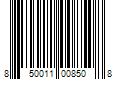 8 50011 00850 8